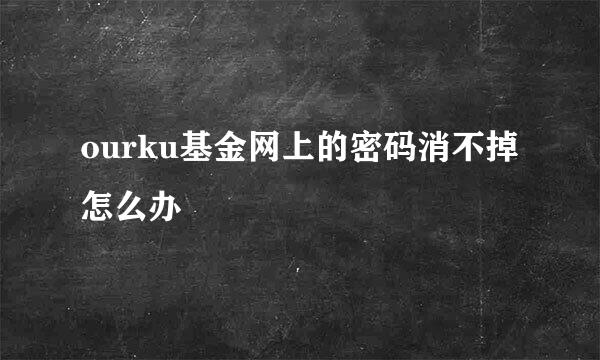 ourku基金网上的密码消不掉怎么办